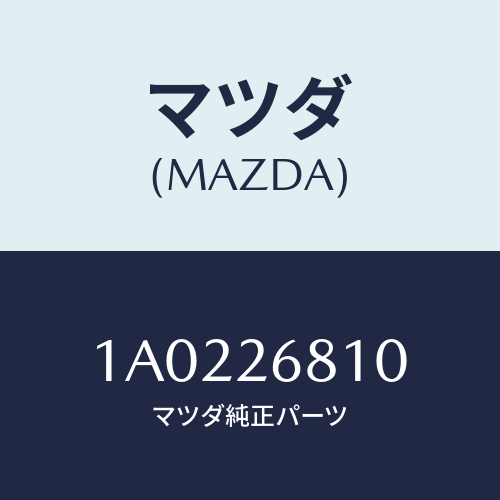 マツダ
(MAZDA)

1A0226810
マツダ純正パーツ